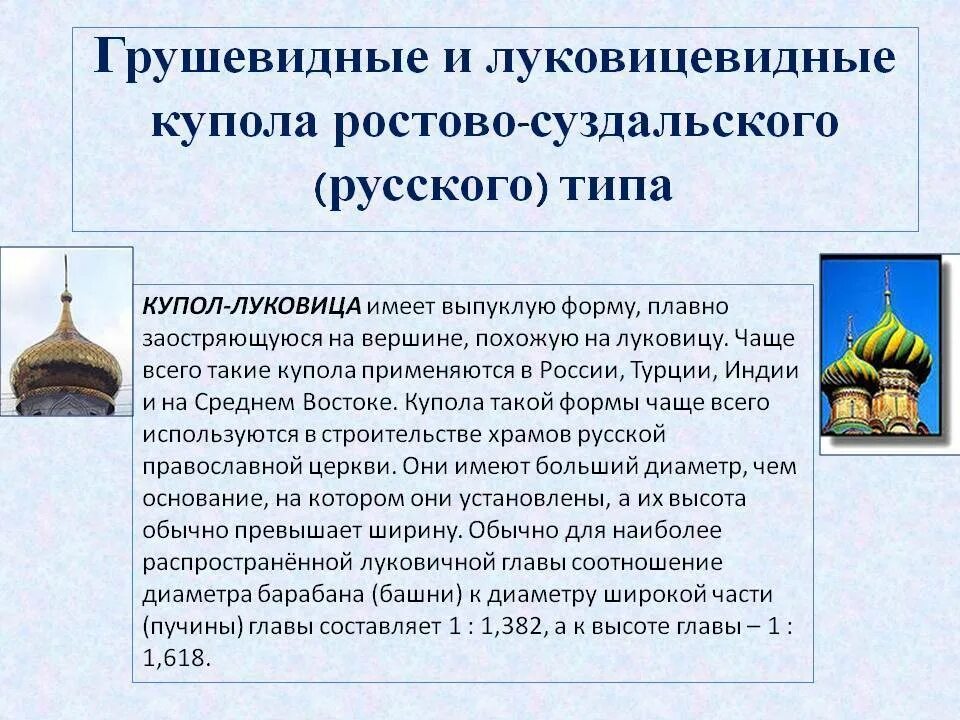 Грушевидные и луковицевидные купола ростово-суздальского (русского) типа

КУПОЛ-ЛУКОВИЦА имеет выпуклую форму, плавно заостряющуюся на вершине, похожую на луковицу. Чаще всего такие купола применяются в России, Турции, Индии и на Среднем Востоке. Купола такой формы чаще всего используются в строительстве храмов русской православной церкви. Они имеют больший диаметр, чем основание, на котором они установлены, а их высота обычно превышает ширину. Обычно для наиболее распространённой луковичной главы соотношение диаметра барабана (башни) к диаметру широкой части (пучины) главы составляет 1 : 1,382, а к высоте главы – 1 : 1,618.